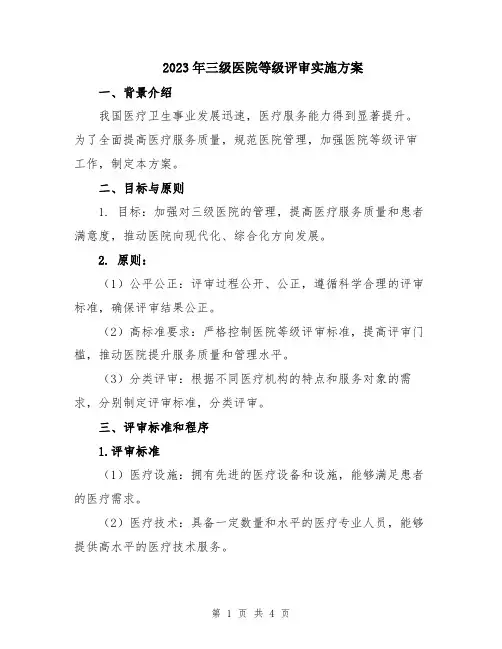 2023年三级医院等级评审实施方案

一、背景介绍

我国医疗卫生事业发展迅速，医疗服务能力得到显著提升。为了全面提高医疗服务质量，规范医院管理，加强医院等级评审工作，制定本方案。

二、目标与原则

1. 目标：加强对三级医院的管理，提高医疗服务质量和患者满意度，推动医院向现代化、综合化方向发展。

2. 原则：

（1）公平公正：评审过程公开、公正，遵循科学合理的评审标准，确保评审结果公正。

（2）高标准要求：严格控制医院等级评审标准，提高评审门槛，推动医院提升服务质量和管理水平。

（3）分类评审：根据不同医疗机构的特点和服务对象的需求，分别制定评审标准，分类评审。

三、评审标准和程序

1.评审标准

（1）医疗设施：拥有先进的医疗设备和设施，能够满足患者的医疗需求。

（2）医疗技术：具备一定数量和水平的医疗专业人员，能够提供高水平的医疗技术服务。

第 1 页 共 4 页